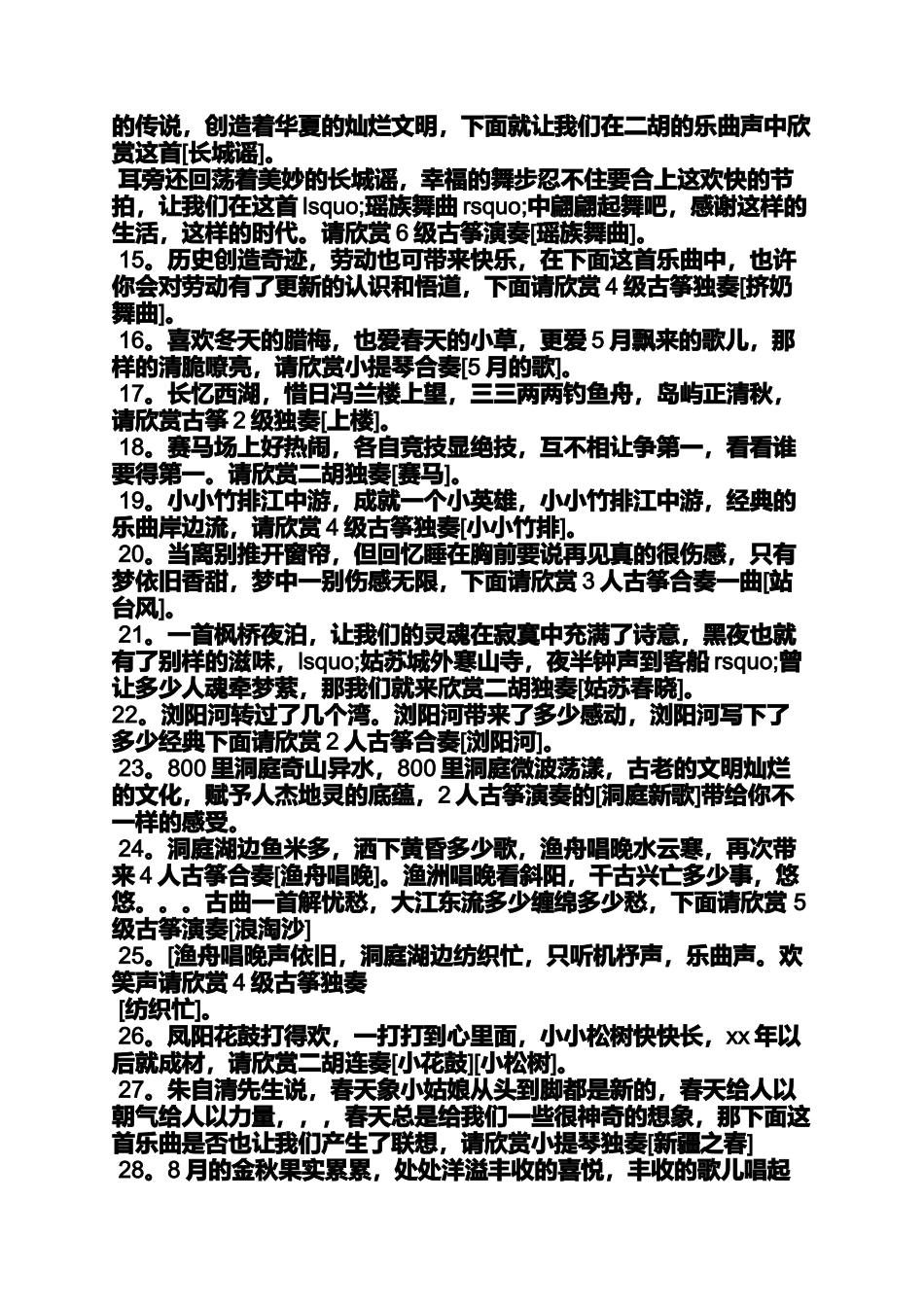 的传说，创造着华夏的灿烂文明，下面就让我们在二胡的乐曲声中欣赏这首[长城谣]。

耳旁还回荡着美妙的长城谣，幸福的舞步忍不住要合上这欢快的节拍，让我们在这首 lsquo;瑶族舞曲 rsquo;中翩翩起舞吧，感谢这样的生活，这样的时代。请欣赏 6 级古筝演奏[瑶族舞曲]。

15。历史创造奇迹，劳动也可带来快乐，在下面这首乐曲中，也许你会对劳动有了更新的认识和悟道，下面请欣赏 4 级古筝独奏[挤奶舞曲]。

16。喜欢冬天的腊梅，也爱春天的小草，更爱 5 月飘来的歌儿，那样的清脆嘹亮，请欣赏小提琴合奏[5 月的歌]。

17。长忆西湖，惜日冯兰楼上望，三三两两钓鱼舟，岛屿正清秋，请欣赏古筝 2 级独奏[上楼]。

18。赛马场上好热闹，各自竞技显绝技，互不相让争第一，看看谁要得第一。请欣赏二胡独奏[赛马]。

19。小小竹排江中游，成就一个小英雄，小小竹排江中游，经典的乐曲岸边流，请欣赏 4 级古筝独奏[小小竹排]。

20。当离别推开窗帘，但回忆睡在胸前要说再见真的很伤感，只有梦依旧香甜，梦中一别伤感无限，下面请欣赏 3 人古筝合奏一曲[站台风]。

21。一首枫桥夜泊，让我们的灵魂在寂寞中充满了诗意，黑夜也就有了别样的滋味，lsquo;姑苏城外寒山寺，夜半钟声到客船 rsquo;曾让多少人魂牵梦萦，那我们就来欣赏二胡独奏[姑苏春晓]。

22。浏阳河转过了几个湾。浏阳河带来了多少感动，浏阳河写下了多少经典下面请欣赏 2 人古筝合奏[浏阳河]。

23。800 里洞庭奇山异水，800 里洞庭微波荡漾，古老的文明灿烂的文化，赋予人杰地灵的底蕴，2 人古筝演奏的[洞庭新歌]带给你不一样的感受。

24。洞庭湖边鱼米多，洒下黄昏多少歌，渔舟唱晚水云寒，再次带来 4 人古筝合奏[渔舟唱晚]。渔洲唱晚看斜阳，千古兴亡多少事，悠悠。。。古曲一首解忧愁，大江东流多少缠绵多少愁，下面请欣赏 5 级古筝演奏[浪淘沙]

25。[渔舟唱晚声依旧，洞庭湖边纺织忙，只听机杼声，乐曲声。欢笑声请欣赏 4 级古筝独奏
[纺织忙]。

26。凤阳花鼓打得欢，一打打到心里面，小小松树快快长，xx 年以后就成材，请欣赏二胡连奏[小花鼓][小松树]。

27。朱自清先生说，春天象小姑娘从头到脚都是新的，春天给人以朝气给人以力量，，，春天总是给我们一些很神奇的想象，那下面这首乐曲是否也让我们产生了联想，请欣赏小提琴独奏[新疆之春]

28。8 月的金秋果实累累，处处洋溢丰收的喜悦，丰收的歌儿唱起